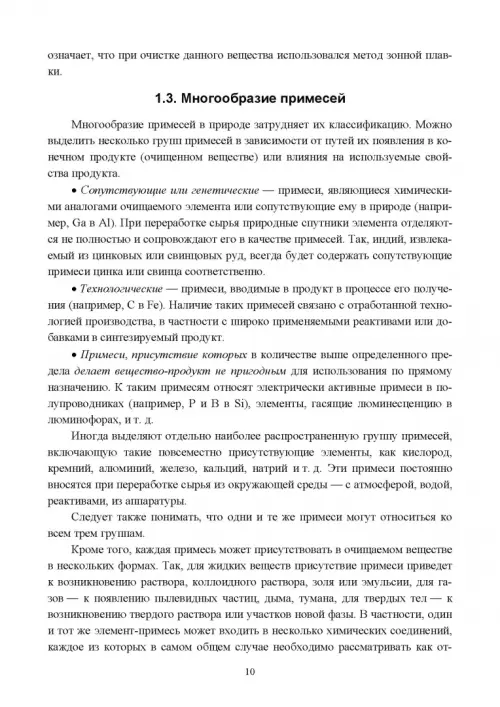 означает, что при очистке данного вещества использовался метод зонной плавки.

1.3. Многообразие примесей

Многообразие примесей в природе затрудняет их классификацию. Можно выделить несколько групп примесей в зависимости от путей их появления в конечном продукте (очищенном веществе) или влияния на используемые свойства продукта.

• Сопутствующие или генетические — примеси, являющиеся химическими аналогами очищаемого элемента или сопутствующие ему в природе (например, Ga в Al). При переработке сырья природные спутники элемента отделяются не полностью и сопровождают его в качестве примесей. Так, индий, извлекаемый из цинковых или свинцовых руд, всегда будет содержать сопутствующие примеси цинка или свинца соответственно.

• Технологические — примеси, вводимые в продукт в процессе его получения (например, C в Fe). Наличие таких примесей связано с отработанной технологией производства, в частности с широко применяемыми реактивами или добавками в синтезируемый продукт.

• Примеси, присутствие которых в количестве выше определенного предела делает вещество-продукт не пригодным для использования по прямому назначению. К таким примесям относят электрически активные примеси в полупроводниках (например, P и B в Si), элементы, гасящие люминесценцию в люминофорах, и т. д.

Иногда выделяют отдельно наиболее распространенную группу примесей, включающую такие повсеместно присутствующие элементы, как кислород, кремний, алюминий, железо, кальций, натрий и т. д. Эти примеси постоянно вносятся при переработке сырья из окружающей среды — с атмосферой, водой, реактивами, из аппаратуры.

Следует также понимать, что одни и те же примеси могут относиться ко всем трем группам.

Кроме того, каждая примесь может присутствовать в очищаемом веществе в нескольких формах. Так, для жидких веществ присутствие примеси приведет к возникновению раствора, коллоидного раствора, золя или эмульсии, для газов — к появлению пылевидных частиц, дыма, тумана, для твердых тел — к возникновению твердого раствора или участков новой фазы. В частности, один и тот же элемент-примесь может входить в несколько химических соединений, каждое из которых в самом общем случае необходимо рассматривать как от-

10